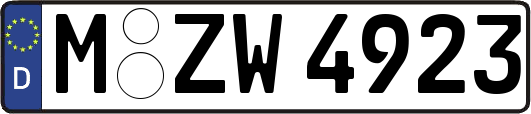 D
M ZW 4923